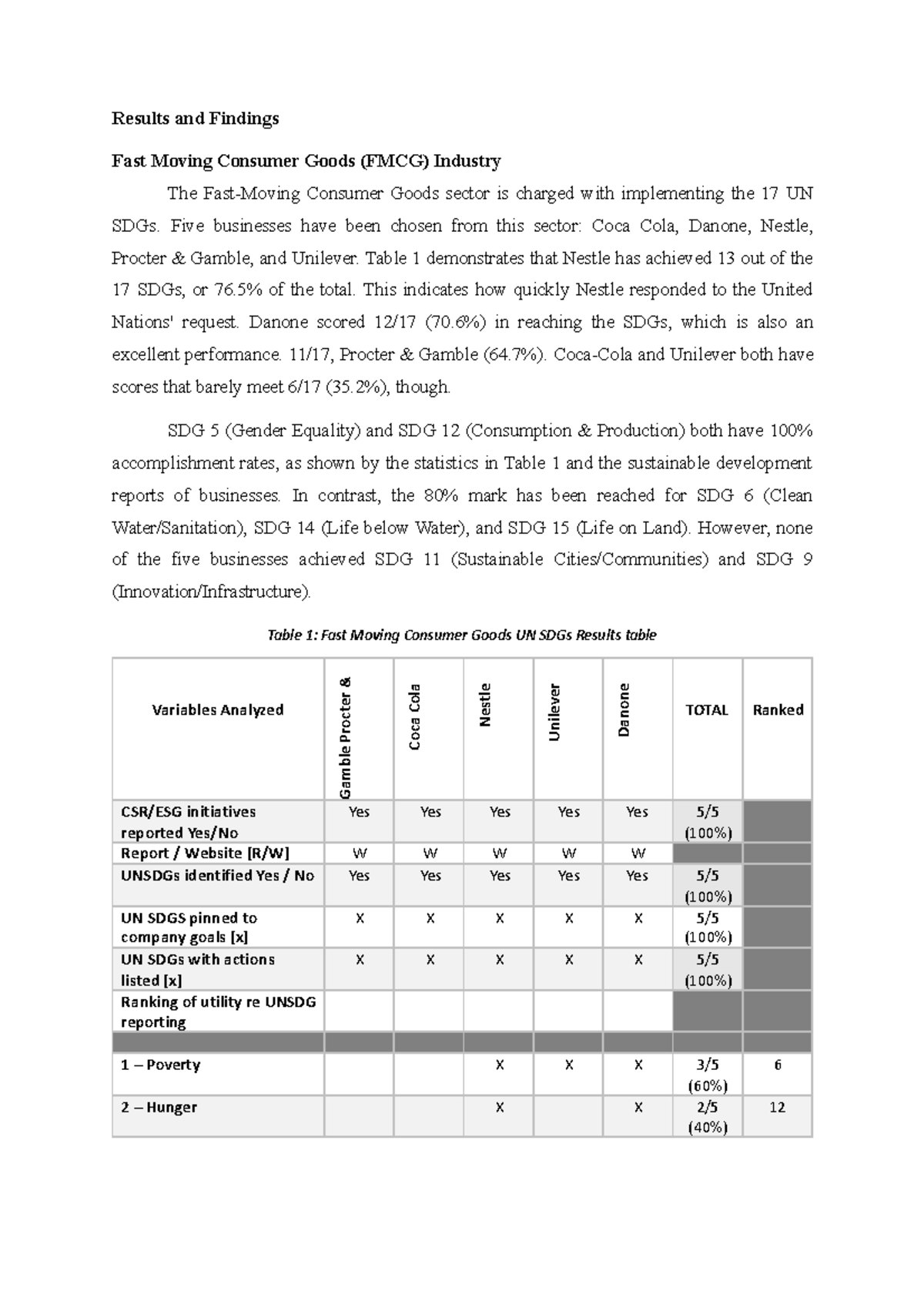 Results and Findings

Fast Moving Consumer Goods (FMCG) Industry

The Fast-Moving Consumer Goods sector is charged with implementing the 17 UN SDGs. Five businesses have been chosen from this sector: Coca Cola, Danone, Nestle, Procter & Gamble, and Unilever. Table 1 demonstrates that Nestle has achieved 13 out of the 17 SDGs, or 76.5% of the total. This indicates how quickly Nestle responded to the United Nations' request. Danone scored 12/17 (70.6%) in reaching the SDGs, which is also an excellent performance. 11/17, Procter & Gamble (64.7%). Coca-Cola and Unilever both have scores that barely meet 6/17 (35.2%), though.

SDG 5 (Gender Equality) and SDG 12 (Consumption & Production) both have 100% accomplishment rates, as shown by the statistics in Table 1 and the sustainable development reports of businesses. In contrast, the 80% mark has been reached for SDG 6 (Clean Water/Sanitation), SDG 14 (Life below Water), and SDG 15 (Life on Land). However, none of the five businesses achieved SDG 11 (Sustainable Cities/Communities) and SDG 9 (Innovation/Infrastructure).

Table 1: Fast Moving Consumer Goods UN SDGs Results table

| Variables Analyzed | Gamble Procter & | Coca Cola | Nestle | Unilever | Danone | TOTAL | Ranked |
|---|---|---|---|---|---|---|---|
| CSR/ESG initiatives reported Yes/No | Yes | Yes | Yes | Yes | Yes | 5/5 (100%) | |
| Report / Website [R/W] | W | W | W | W | W | | |
| UNSDGs identified Yes / No | Yes | Yes | Yes | Yes | Yes | 5/5 (100%) | |
| UN SDGS pinned to company goals [x] | X | X | X | X | X | 5/5 (100%) | |
| UN SDGs with actions listed [x] | X | X | X | X | X | 5/5 (100%) | |
| Ranking of utility re UNSDG reporting | | | | | | | |
| | | | | | | | |
| 1 – Poverty | | | X | X | X | 3/5 (60%) | 6 |
| 2 – Hunger | | | X | | X | 2/5 (40%) | 12 |